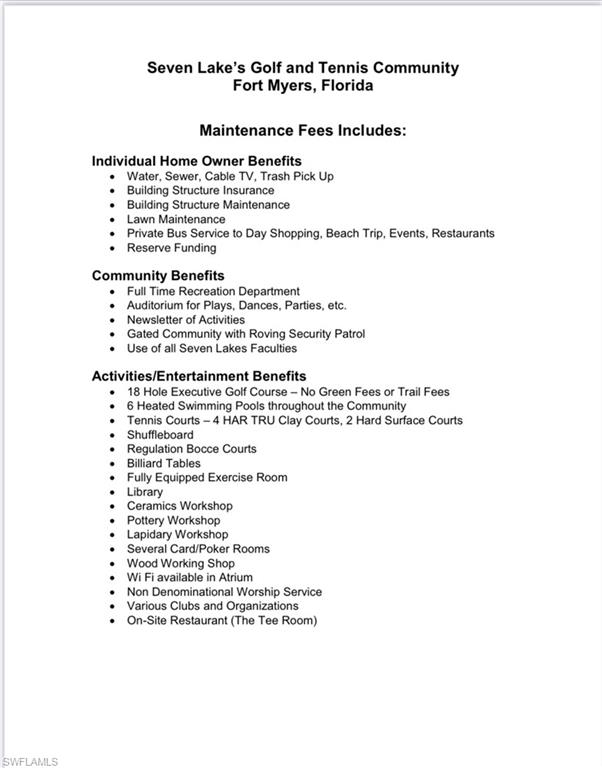 Seven Lake's Golf and Tennis Community
Fort Myers, Florida

Maintenance Fees Includes:

Individual Home Owner Benefits
• Water, Sewer, Cable TV, Trash Pick Up
• Building Structure Insurance
• Building Structure Maintenance
• Lawn Maintenance
• Private Bus Service to Day Shopping, Beach Trip, Events, Restaurants
• Reserve Funding

Community Benefits
• Full Time Recreation Department
• Auditorium for Plays, Dances, Parties, etc.
• Newsletter of Activities
• Gated Community with Roving Security Patrol
• Use of all Seven Lakes Faculties

Activities/Entertainment Benefits
• 18 Hole Executive Golf Course – No Green Fees or Trail Fees
• 6 Heated Swimming Pools throughout the Community
• Tennis Courts – 4 HAR TRU Clay Courts, 2 Hard Surface Courts
• Shuffleboard
• Regulation Bocce Courts
• Billiard Tables
• Fully Equipped Exercise Room
• Library
• Ceramics Workshop
• Pottery Workshop
• Lapidary Workshop
• Several Card/Poker Rooms
• Wood Working Shop
• Wi Fi available in Atrium
• Non Denominational Worship Service
• Various Clubs and Organizations
• On-Site Restaurant (The Tee Room)

SWFLAMLS